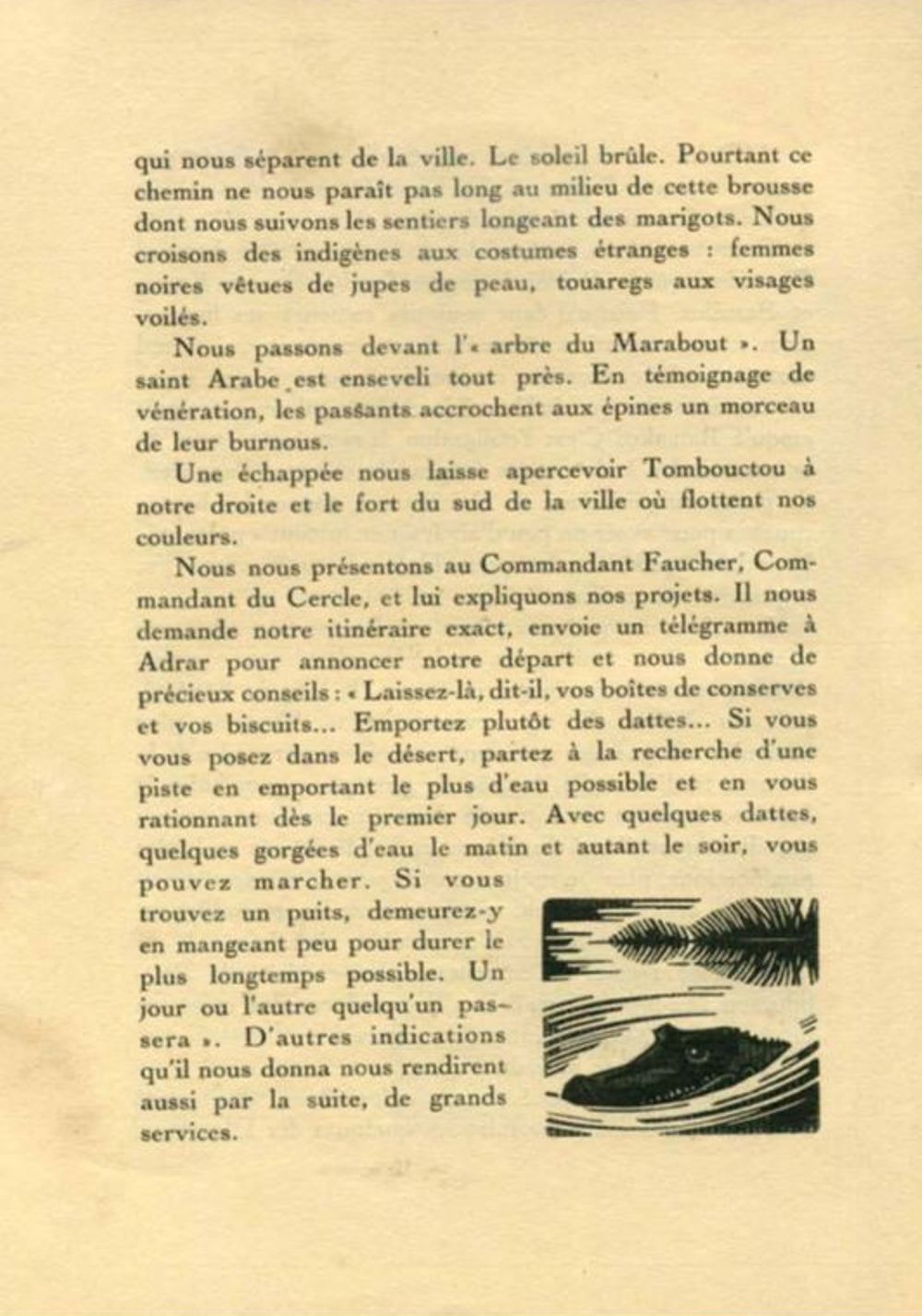 qui nous séparent de la ville. Le soleil brûle. Pourtant ce chemin ne nous paraît pas long au milieu de cette brousse dont nous suivons les sentiers longeant des marigots. Nous croisons des indigènes aux costumes étranges : femmes noires vêtues de jupes de peau, touaregs aux visages voilés.

Nous passons devant l'« arbre du Marabout ». Un saint Arabe est enseveli tout près. En témoignage de vénération, les passants accrochent aux épines un morceau de leur burnous.

Une échappée nous laisse apercevoir Tombouctou à notre droite et le fort du sud de la ville où flottent nos couleurs.

Nous nous présentons au Commandant Faucher, Commandant du Cercle, et lui expliquons nos projets. Il nous demande notre itinéraire exact, envoie un télégramme à Adrar pour annoncer notre départ et nous donne de précieux conseils : « Laissez-là, dit-il, vos boîtes de conserves et vos biscuits... Emportez plutôt des dattes... Si vous vous posez dans le désert, partez à la recherche d'une piste en emportant le plus d'eau possible et en vous rationnant dès le premier jour. Avec quelques dattes, quelques gorgées d'eau le matin et autant le soir, vous pouvez marcher. Si vous trouvez un puits, demeurez-y en mangeant peu pour durer le plus longtemps possible. Un jour ou l'autre quelqu'un passera ». D'autres indications qu'il nous donna nous rendirent aussi par la suite, de grands services.